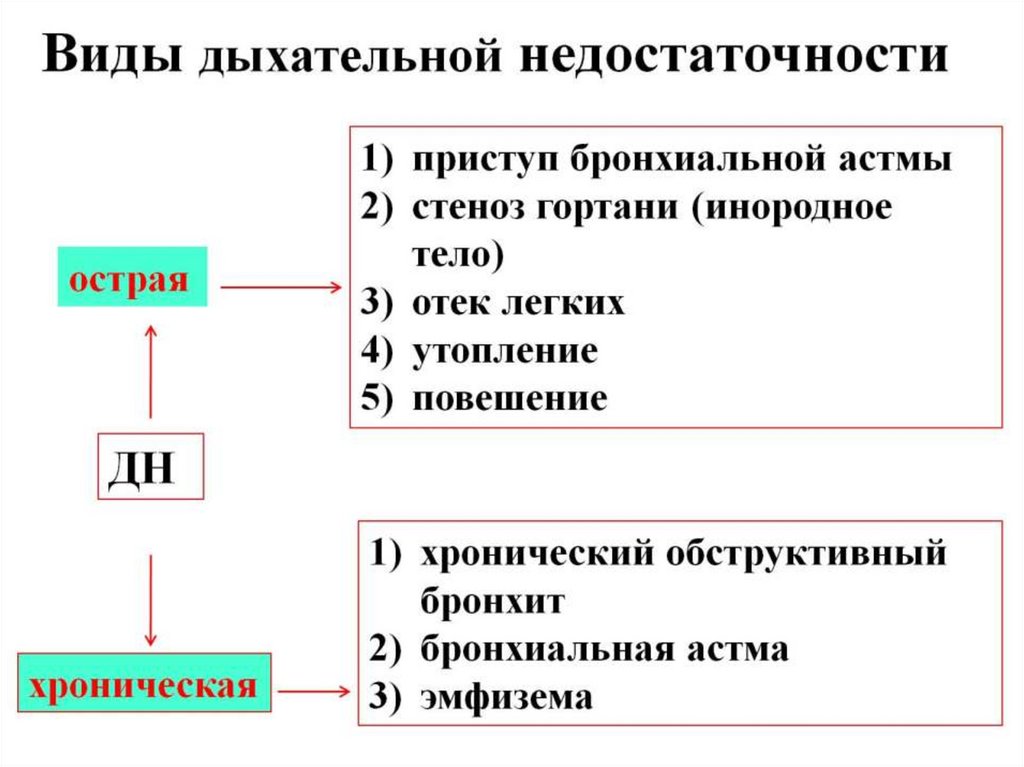 Виды дыхательной недостаточности

острая

1) приступ бронхиальной астмы
2) стеноз гортани (инородное тело)
3) отек легких
4) утопление
5) повешение

ДН

хроническая

1) хронический обструктивный бронхит
2) бронхиальная астма
3) эмфизема